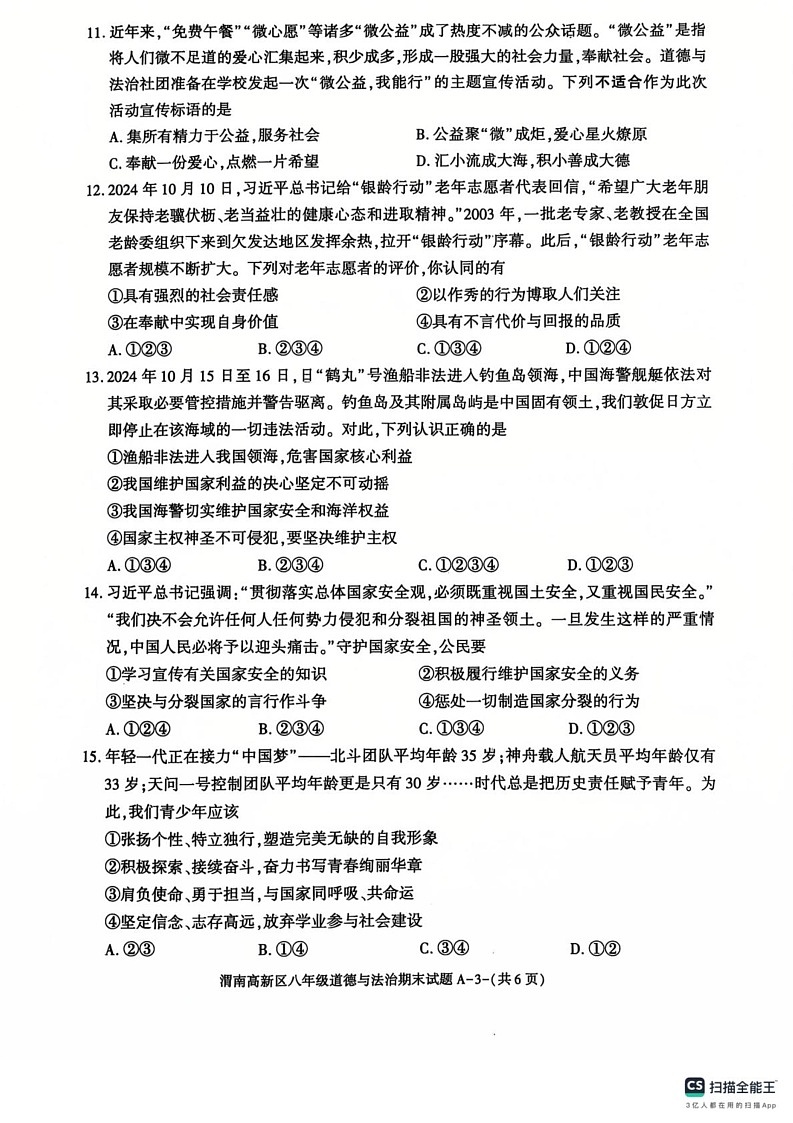 11. 近年来，“免费午餐”“微心愿”等诸多“微公益”成了热度不减的公众话题。“微公益”是指将人们微不足道的爱心汇集起来，积少成多，形成一股强大的社会力量，奉献社会。道德与法治社团准备在学校发起一次“微公益，我能行”的主题宣传活动。下列不适合作为此次活动宣传标语的是

A. 集所有精力于公益，服务社会
B. 公益聚“微”成炬，爱心星火燎原
C. 奉献一份爱心，点燃一片希望
D. 汇小流成大海，积小善成大德

12. 2024 年 10 月 10 日，习近平总书记给“银龄行动”老年志愿者代表回信，“希望广大老年朋友保持老骥伏枥、老当益壮的健康心态和进取精神。”2003 年，一批老专家、老教授在全国老龄委组织下来到欠发达地区发挥余热，拉开“银龄行动”序幕。此后，“银龄行动”老年志愿者规模不断扩大。下列对老年志愿者的评价，你认同的有

①具有强烈的社会责任感
②以作秀的行为博取人们关注
③在奉献中实现自身价值
④具有不言代价与回报的品质

A. ①②③
B. ②③④
C. ①③④
D. ①②④

13. 2024 年 10 月 15 日至 16 日，日“鹤丸”号渔船非法进入钓鱼岛领海，中国海警舰艇依法对其采取必要管控措施并警告驱离。钓鱼岛及其附属岛屿是中国固有领土，我们敦促日方立即停止在该海域的一切违法活动。对此，下列认识正确的是

①渔船非法进入我国领海，危害国家核心利益
②我国维护国家利益的决心坚定不可动摇
③我国海警切实维护国家安全和海洋权益
④国家主权神圣不可侵犯，要坚决维护主权

A. ①③④
B. ②③④
C. ①②③④
D. ①②③

14. 习近平总书记强调：“贯彻落实总体国家安全观，必须既重视国土安全，又重视国民安全。”“我们决不会允许任何人任何势力侵犯和分裂祖国的神圣领土。一旦发生这样的严重情况，中国人民必将予以迎头痛击。”守护国家安全，公民要

①学习宣传有关国家安全的知识
②积极履行维护国家安全的义务
③坚决与分裂国家的言行作斗争
④惩处一切制造国家分裂的行为

A. ①②④
B. ②③④
C. ①③④
D. ①②③

15. 年轻一代正在接力“中国梦”——北斗团队平均年龄 35 岁；神舟载人航天员平均年龄仅有 33 岁；天问一号控制团队平均年龄更是只有 30 岁……时代总是把历史责任赋予青年。为此，我们青少年应该

①张扬个性、特立独行，塑造完美无缺的自我形象
②积极探索、接续奋斗，奋力书写青春绚丽华章
③肩负使命、勇于担当，与国家同呼吸、共命运
④坚定信念、志存高远，放弃学业参与社会建设

A. ②③
B. ①④
C. ③④
D. ①②

渭南高新区八年级道德与法治期末试题 A-3-(共 6 页)

CS 扫描全能王
3亿人都在用的扫描App